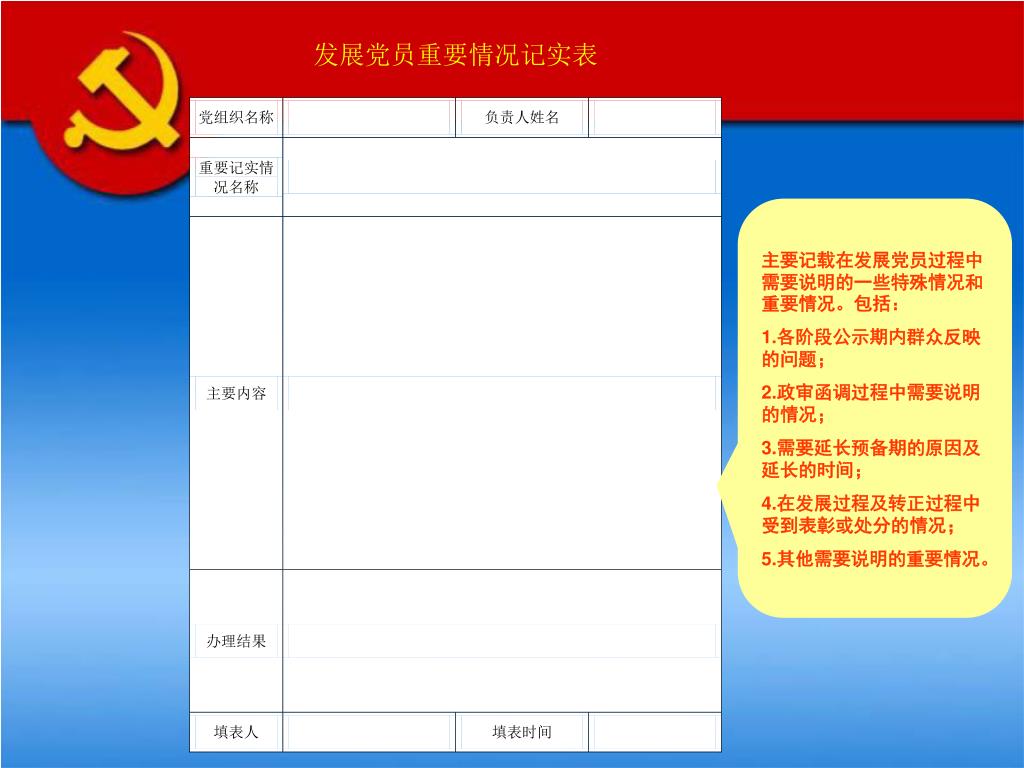 发展党员重要情况记实表

| 党组织名称 | | 负责人姓名 | |
|---|---|---|---|
| 重要记实情况名称 | | | |
| 主要内容 | | | |
| 办理结果 | | | |
| 填表人 | | 填表时间 | |

主要记载在发展党员过程中需要说明的一些特殊情况和重要情况。包括：

1.各阶段公示期内群众反映的问题；

2.政审函调过程中需要说明的情况；

3.需要延长预备期的原因及延长的时间；

4.在发展过程及转正过程中受到表彰或处分的情况；

5.其他需要说明的重要情况。